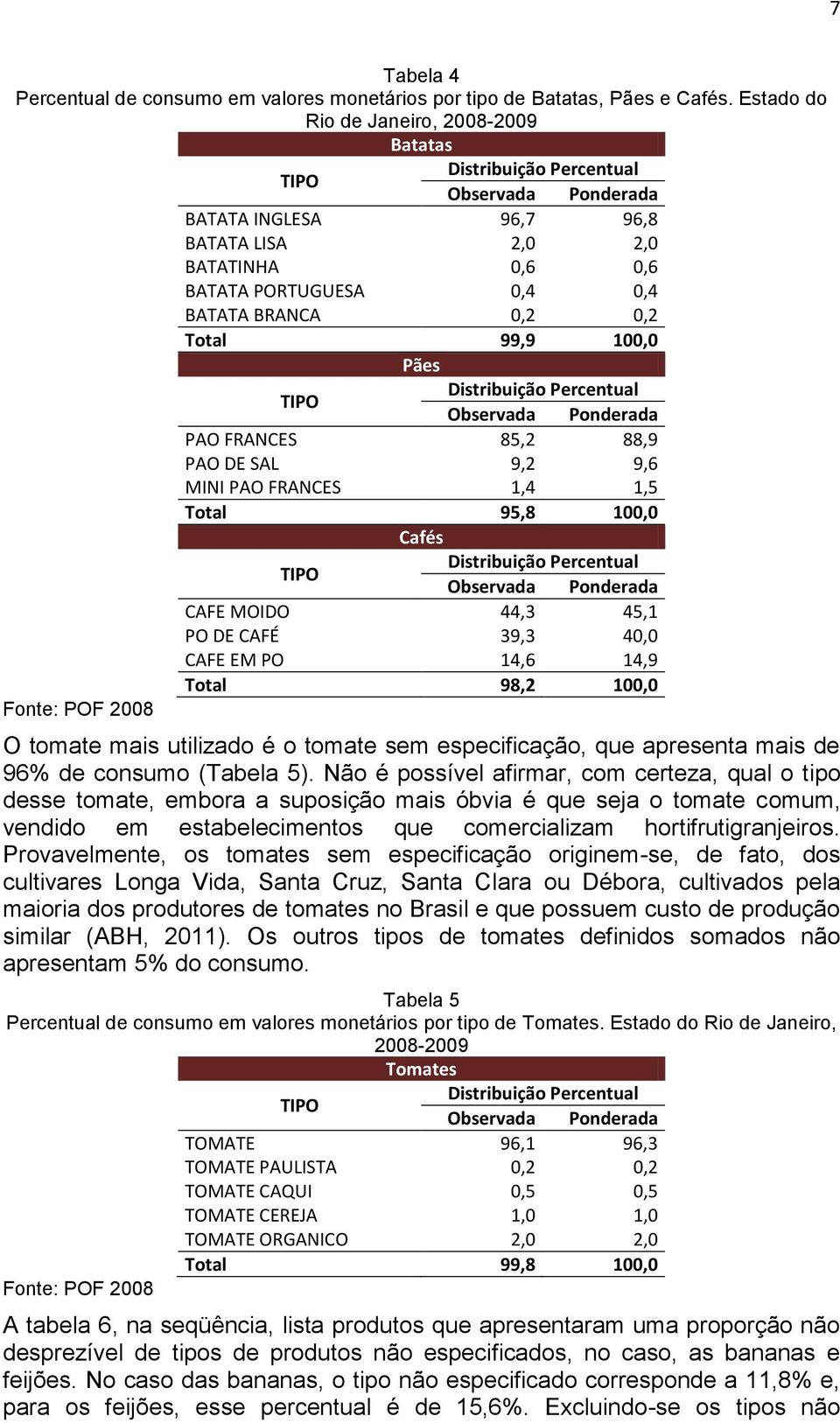 7

Tabela 4
Percentual de consumo em valores monetários por tipo de Batatas, Pães e Cafés. Estado do Rio de Janeiro, 2008-2009

Batatas

| TIPO | Distribuição Percentual Observada | Distribuição Percentual Ponderada |
|---|---|---|
| BATATA INGLESA | 96,7 | 96,8 |
| BATATA LISA | 2,0 | 2,0 |
| BATATINHA | 0,6 | 0,6 |
| BATATA PORTUGUESA | 0,4 | 0,4 |
| BATATA BRANCA | 0,2 | 0,2 |
| Total | 99,9 | 100,0 |

Pães

| TIPO | Distribuição Percentual Observada | Distribuição Percentual Ponderada |
|---|---|---|
| PAO FRANCES | 85,2 | 88,9 |
| PAO DE SAL | 9,2 | 9,6 |
| MINI PAO FRANCES | 1,4 | 1,5 |
| Total | 95,8 | 100,0 |

Cafés

| TIPO | Distribuição Percentual Observada | Distribuição Percentual Ponderada |
|---|---|---|
| CAFE MOIDO | 44,3 | 45,1 |
| PO DE CAFÉ | 39,3 | 40,0 |
| CAFE EM PO | 14,6 | 14,9 |
| Total | 98,2 | 100,0 |

Fonte: POF 2008

O tomate mais utilizado é o tomate sem especificação, que apresenta mais de 96% de consumo (Tabela 5). Não é possível afirmar, com certeza, qual o tipo desse tomate, embora a suposição mais óbvia é que seja o tomate comum, vendido em estabelecimentos que comercializam hortifrutigranjeiros. Provavelmente, os tomates sem especificação originem-se, de fato, dos cultivares Longa Vida, Santa Cruz, Santa Clara ou Débora, cultivados pela maioria dos produtores de tomates no Brasil e que possuem custo de produção similar (ABH, 2011). Os outros tipos de tomates definidos somados não apresentam 5% do consumo.

Tabela 5
Percentual de consumo em valores monetários por tipo de Tomates. Estado do Rio de Janeiro, 2008-2009

Tomates

| TIPO | Distribuição Percentual Observada | Distribuição Percentual Ponderada |
|---|---|---|
| TOMATE | 96,1 | 96,3 |
| TOMATE PAULISTA | 0,2 | 0,2 |
| TOMATE CAQUI | 0,5 | 0,5 |
| TOMATE CEREJA | 1,0 | 1,0 |
| TOMATE ORGANICO | 2,0 | 2,0 |
| Total | 99,8 | 100,0 |

Fonte: POF 2008

A tabela 6, na seqüência, lista produtos que apresentaram uma proporção não desprezível de tipos de produtos não especificados, no caso, as bananas e feijões. No caso das bananas, o tipo não especificado corresponde a 11,8% e, para os feijões, esse percentual é de 15,6%. Excluindo-se os tipos não